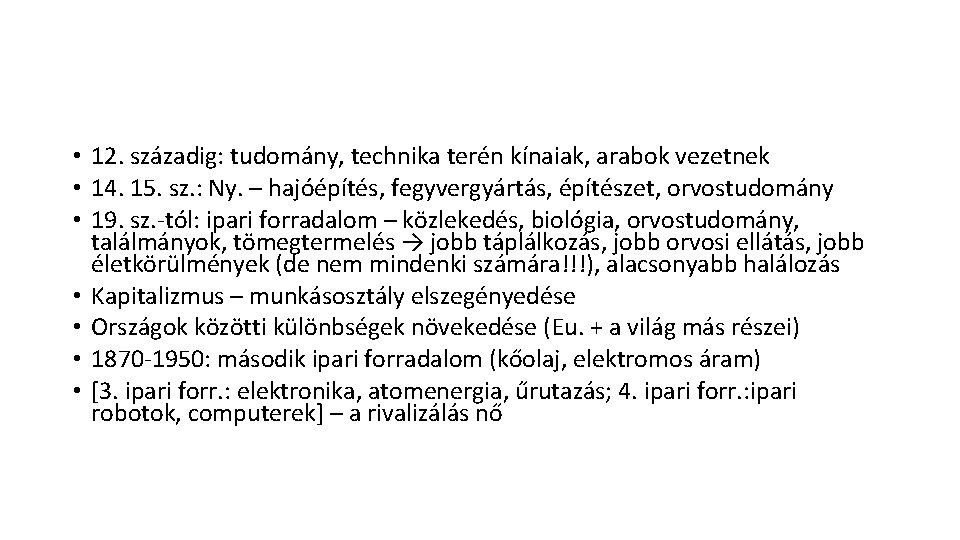 • 12. századig: tudomány, technika terén kínaiak, arabok vezetnek
• 14. 15. sz.: Ny. – hajóépítés, fegyvergyártás, építészet, orvostudomány
• 19. sz.-tól: ipari forradalom – közlekedés, biológia, orvostudomány, találmányok, tömegtermelés → jobb táplálkozás, jobb orvosi ellátás, jobb életkörülmények (de nem mindenki számára!!!), alacsonyabb halálozás
• Kapitalizmus – munkásosztály elszegényedése
• Országok közötti különbségek növekedése (Eu. + a világ más részei)
• 1870-1950: második ipari forradalom (kőolaj, elektromos áram)
• [3. ipari forr.: elektronika, atomenergia, űrutazás; 4. ipari forr.:ipari robotok, computerek] – a rivalizálás nő